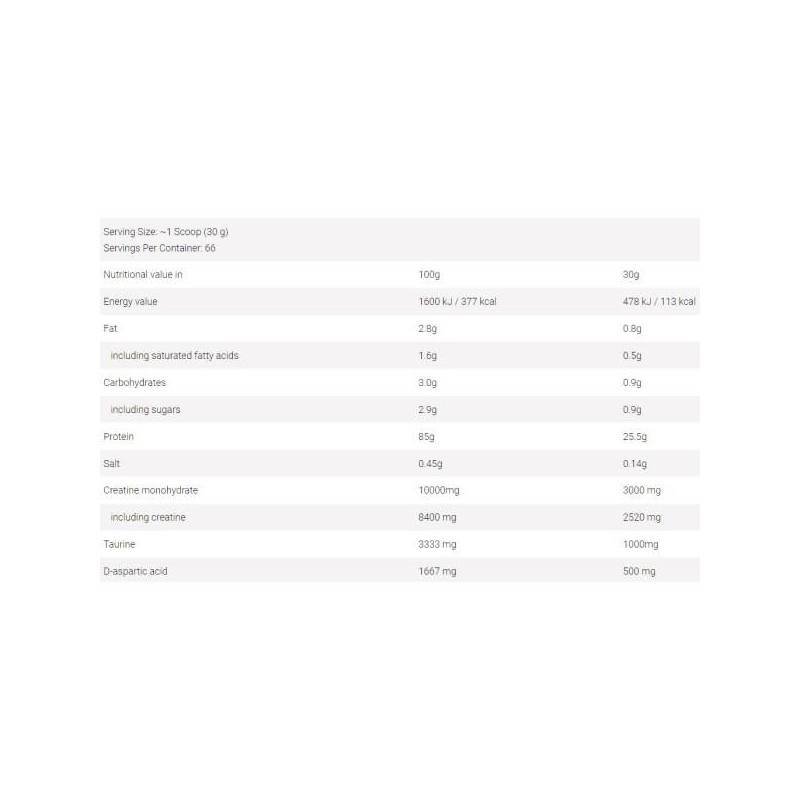 Serving Size: ~1 Scoop (30 g)
Servings Per Container: 66

| Nutritional value in | 100g | 30g |
|---|---|---|
| Energy value | 1600 kJ / 377 kcal | 478 kJ / 113 kcal |
| Fat | 2.8g | 0.8g |
| including saturated fatty acids | 1.6g | 0.5g |
| Carbohydrates | 3.0g | 0.9g |
| including sugars | 2.9g | 0.9g |
| Protein | 85g | 25.5g |
| Salt | 0.45g | 0.14g |
| Creatine monohydrate | 10000mg | 3000 mg |
| including creatine | 8400 mg | 2520 mg |
| Taurine | 3333 mg | 1000mg |
| D-aspartic acid | 1667 mg | 500 mg |